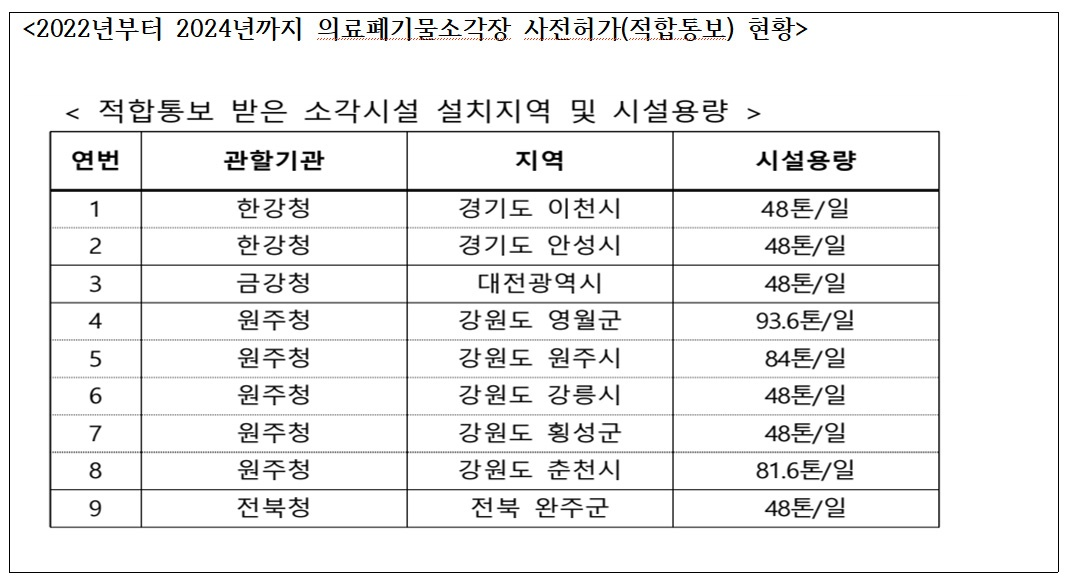 <2022년부터 2024년까지 의료폐기물소각장 사전허가(적합통보) 현황>

< 적합통보 받은 소각시설 설치지역 및 시설용량 >

| 연번 | 관할기관 | 지역 | 시설용량 |
|---|---|---|---|
| 1 | 한강청 | 경기도 이천시 | 48톤/일 |
| 2 | 한강청 | 경기도 안성시 | 48톤/일 |
| 3 | 금강청 | 대전광역시 | 48톤/일 |
| 4 | 원주청 | 강원도 영월군 | 93.6톤/일 |
| 5 | 원주청 | 강원도 원주시 | 84톤/일 |
| 6 | 원주청 | 강원도 강릉시 | 48톤/일 |
| 7 | 원주청 | 강원도 횡성군 | 48톤/일 |
| 8 | 원주청 | 강원도 춘천시 | 81.6톤/일 |
| 9 | 전북청 | 전북 완주군 | 48톤/일 |